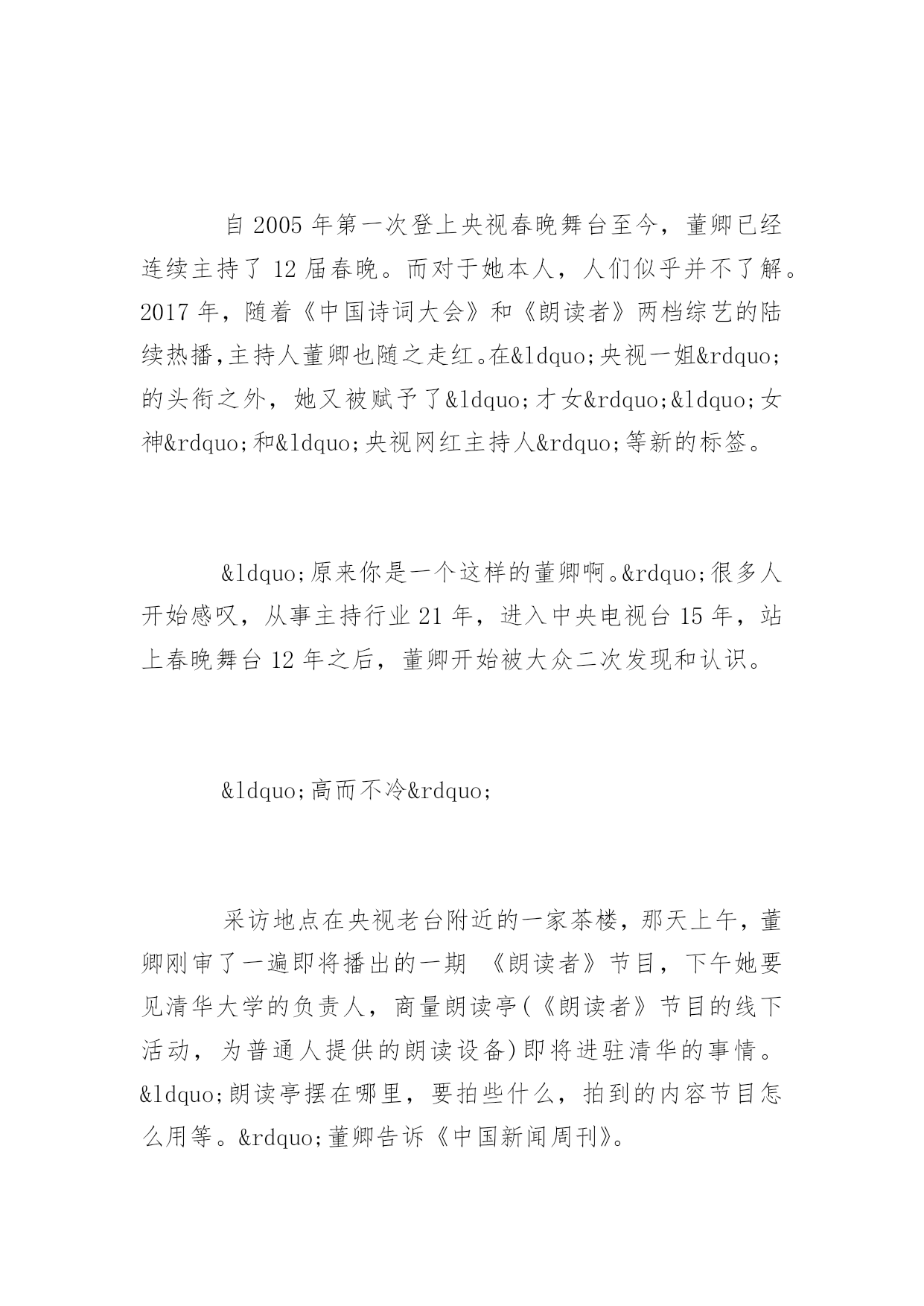 自 2005 年第一次登上央视春晚舞台至今，董卿已经连续主持了 12 届春晚。而对于她本人，人们似乎并不了解。2017 年，随着《中国诗词大会》和《朗读者》两档综艺的陆续热播,主持人董卿也随之走红。在&ldquo;央视一姐&rdquo;的头衔之外，她又被赋予了&ldquo;才女&rdquo;&ldquo;女神&rdquo;和&ldquo;央视网红主持人&rdquo;等新的标签。

&ldquo;原来你是一个这样的董卿啊。&rdquo;很多人开始感叹，从事主持行业 21 年，进入中央电视台 15 年，站上春晚舞台 12 年之后，董卿开始被大众二次发现和认识。

&ldquo;高而不冷&rdquo;

采访地点在央视老台附近的一家茶楼，那天上午，董卿刚审了一遍即将播出的一期 《朗读者》节目，下午她要见清华大学的负责人，商量朗读亭(《朗读者》节目的线下活动，为普通人提供的朗读设备)即将进驻清华的事情。&ldquo;朗读亭摆在哪里，要拍些什么，拍到的内容节目怎么用等。&rdquo;董卿告诉《中国新闻周刊》。